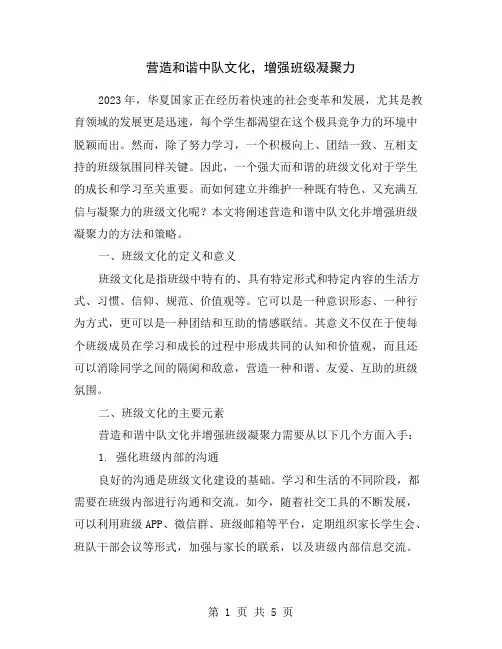 营造和谐中队文化，增强班级凝聚力

2023年，华夏国家正在经历着快速的社会变革和发展，尤其是教育领域的发展更是迅速，每个学生都渴望在这个极具竞争力的环境中脱颖而出。然而，除了努力学习，一个积极向上、团结一致、互相支持的班级氛围同样关键。因此，一个强大而和谐的班级文化对于学生的成长和学习至关重要。而如何建立并维护一种既有特色、又充满互信与凝聚力的班级文化呢？本文将阐述营造和谐中队文化并增强班级凝聚力的方法和策略。

一、班级文化的定义和意义

班级文化是指班级中特有的、具有特定形式和特定内容的生活方式、习惯、信仰、规范、价值观等。它可以是一种意识形态、一种行为方式，更可以是一种团结和互助的情感联结。其意义不仅在于使每个班级成员在学习和成长的过程中形成共同的认知和价值观，而且还可以消除同学之间的隔阂和敌意，营造一种和谐、友爱、互助的班级氛围。

二、班级文化的主要元素

营造和谐中队文化并增强班级凝聚力需要从以下几个方面入手：

1. 强化班级内部的沟通

良好的沟通是班级文化建设的基础。学习和生活的不同阶段，都需要在班级内部进行沟通和交流。如今，随着社交工具的不断发展，可以利用班级APP、微信群、班级邮箱等平台，定期组织家长学生会、班队干部会议等形式，加强与家长的联系，以及班级内部信息交流。

第 1 页 共 5 页